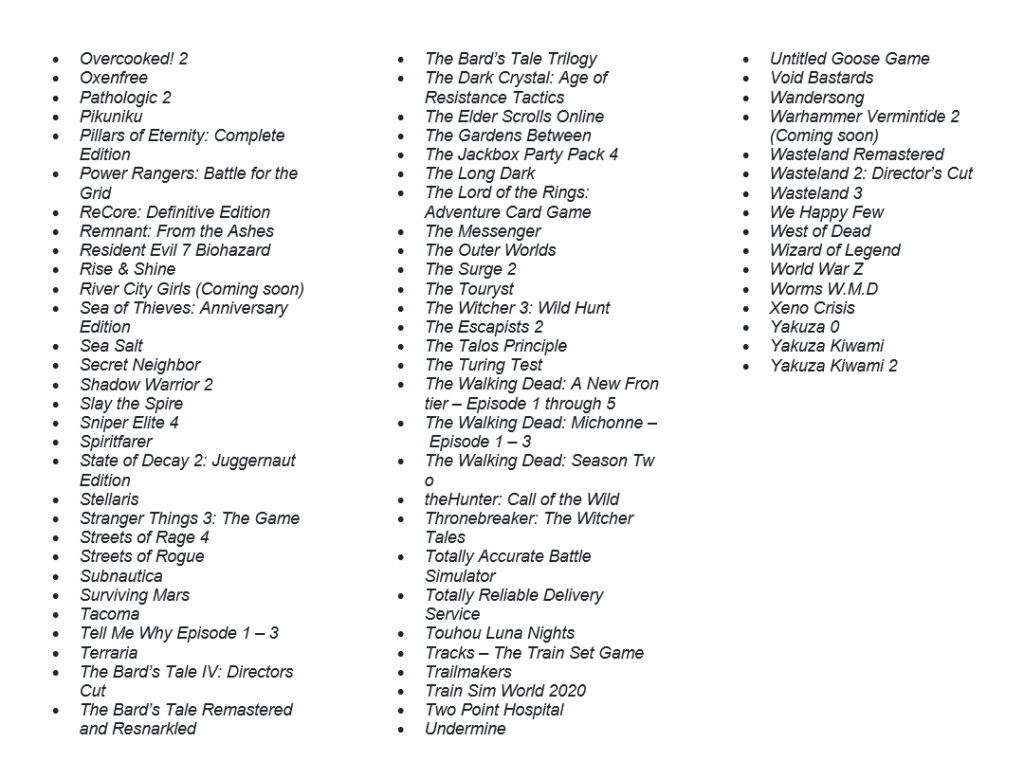 - Overcooked! 2
- Oxenfree
- Pathologic 2
- Pikuniku
- Pillars of Eternity: Complete Edition
- Power Rangers: Battle for the Grid
- ReCore: Definitive Edition
- Remnant: From the Ashes
- Resident Evil 7 Biohazard
- Rise & Shine
- River City Girls (Coming soon)
- Sea of Thieves: Anniversary Edition
- Sea Salt
- Secret Neighbor
- Shadow Warrior 2
- Slay the Spire
- Sniper Elite 4
- Spiritfarer
- State of Decay 2: Juggernaut Edition
- Stellaris
- Stranger Things 3: The Game
- Streets of Rage 4
- Streets of Rogue
- Subnautica
- Surviving Mars
- Tacoma
- Tell Me Why Episode 1 – 3
- Terraria
- The Bard's Tale IV: Directors Cut
- The Bard's Tale Remastered and Resnarkled

- The Bard's Tale Trilogy
- The Dark Crystal: Age of Resistance Tactics
- The Elder Scrolls Online
- The Gardens Between
- The Jackbox Party Pack 4
- The Long Dark
- The Lord of the Rings: Adventure Card Game
- The Messenger
- The Outer Worlds
- The Surge 2
- The Touryst
- The Witcher 3: Wild Hunt
- The Escapists 2
- The Talos Principle
- The Turing Test
- The Walking Dead: A New Fron tier – Episode 1 through 5
- The Walking Dead: Michonne – Episode 1 – 3
- The Walking Dead: Season Tw o
- theHunter: Call of the Wild
- Thronebreaker: The Witcher Tales
- Totally Accurate Battle Simulator
- Totally Reliable Delivery Service
- Touhou Luna Nights
- Tracks – The Train Set Game
- Trailmakers
- Train Sim World 2020
- Two Point Hospital
- Undermine

- Untitled Goose Game
- Void Bastards
- Wandersong
- Warhammer Vermintide 2 (Coming soon)
- Wasteland Remastered
- Wasteland 2: Director's Cut
- Wasteland 3
- We Happy Few
- West of Dead
- Wizard of Legend
- World War Z
- Worms W.M.D
- Xeno Crisis
- Yakuza 0
- Yakuza Kiwami
- Yakuza Kiwami 2